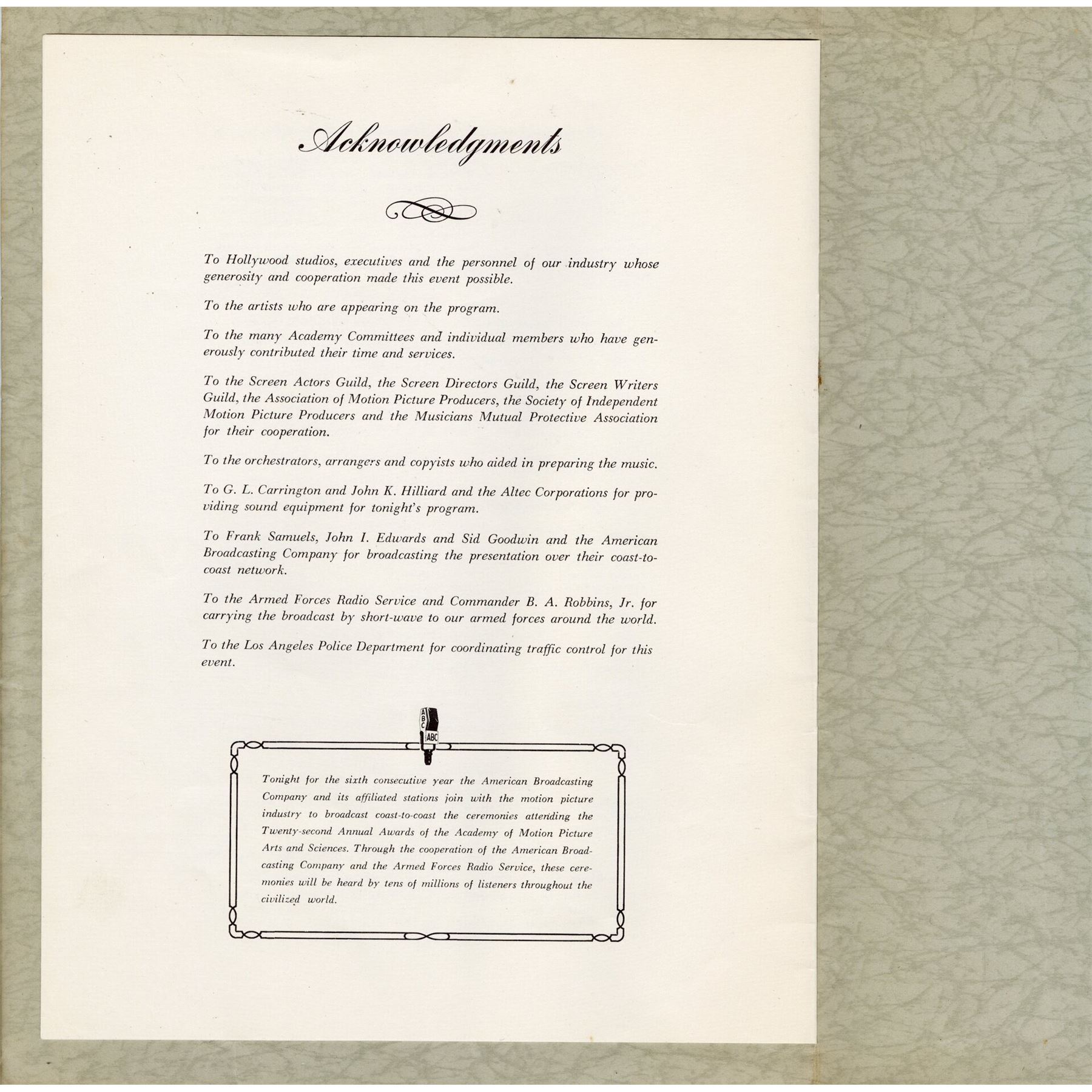 Acknowledgments

To Hollywood studios, executives and the personnel of our industry whose generosity and cooperation made this event possible.

To the artists who are appearing on the program.

To the many Academy Committees and individual members who have generously contributed their time and services.

To the Screen Actors Guild, the Screen Directors Guild, the Screen Writers Guild, the Association of Motion Picture Producers, the Society of Independent Motion Picture Producers and the Musicians Mutual Protective Association for their cooperation.

To the orchestrators, arrangers and copyists who aided in preparing the music.

To G. L. Carrington and John K. Hilliard and the Altec Corporations for providing sound equipment for tonight's program.

To Frank Samuels, John I. Edwards and Sid Goodwin and the American Broadcasting Company for broadcasting the presentation over their coast-to-coast network.

To the Armed Forces Radio Service and Commander B. A. Robbins, Jr. for carrying the broadcast by short-wave to our armed forces around the world.

To the Los Angeles Police Department for coordinating traffic control for this event.

ABC ABC

Tonight for the sixth consecutive year the American Broadcasting Company and its affiliated stations join with the motion picture industry to broadcast coast-to-coast the ceremonies attending the Twenty-second Annual Awards of the Academy of Motion Picture Arts and Sciences. Through the cooperation of the American Broadcasting Company and the Armed Forces Radio Service, these ceremonies will be heard by tens of millions of listeners throughout the civilized world.